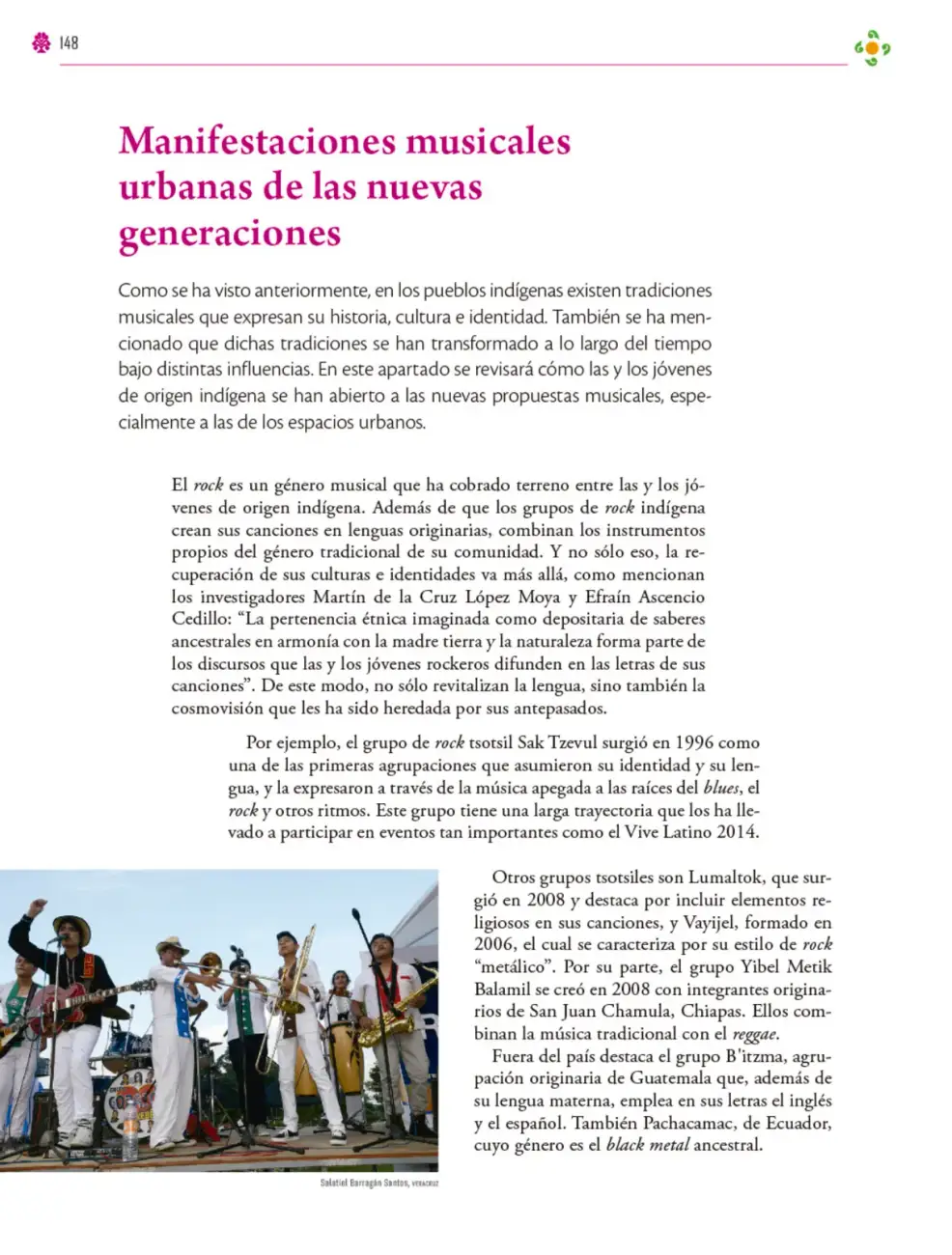 148

Manifestaciones musicales urbanas de las nuevas generaciones

Como se ha visto anteriormente, en los pueblos indígenas existen tradiciones musicales que expresan su historia, cultura e identidad. También se ha mencionado que dichas tradiciones se han transformado a lo largo del tiempo bajo distintas influencias. En este apartado se revisará cómo las y los jóvenes de origen indígena se han abierto a las nuevas propuestas musicales, especialmente a las de los espacios urbanos.

El rock es un género musical que ha cobrado terreno entre las y los jóvenes de origen indígena. Además de que los grupos de rock indígena crean sus canciones en lenguas originarias, combinan los instrumentos propios del género tradicional de su comunidad. Y no sólo eso, la recuperación de sus culturas e identidades va más allá, como mencionan los investigadores Martín de la Cruz López Moya y Efraín Ascencio Cedillo: "La pertenencia étnica imaginada como depositaria de saberes ancestrales en armonía con la madre tierra y la naturaleza forma parte de los discursos que las y los jóvenes rockeros difunden en las letras de sus canciones". De este modo, no sólo revitalizan la lengua, sino también la cosmovisión que les ha sido heredada por sus antepasados.

Por ejemplo, el grupo de rock tsotsil Sak Tzevul surgió en 1996 como una de las primeras agrupaciones que asumieron su identidad y su lengua, y la expresaron a través de la música apegada a las raíces del blues, el rock y otros ritmos. Este grupo tiene una larga trayectoria que los ha llevado a participar en eventos tan importantes como el Vive Latino 2014.

Otros grupos tsotsiles son Lumaltok, que surgió en 2008 y destaca por incluir elementos religiosos en sus canciones, y Vayijel, formado en 2006, el cual se caracteriza por su estilo de rock "metálico". Por su parte, el grupo Yibel Metik Balamil se creó en 2008 con integrantes originarios de San Juan Chamula, Chiapas. Ellos combinan la música tradicional con el reggae.

Fuera del país destaca el grupo B'itzma, agrupación originaria de Guatemala que, además de su lengua materna, emplea en sus letras el inglés y el español. También Pachacamac, de Ecuador, cuyo género es el black metal ancestral.

Salatiel Barragán Santos, VERACRUZ